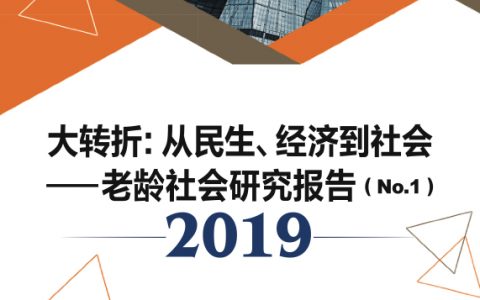 大转折: 从民生、经济到社会
——老龄社会研究报告（No.1）
2019